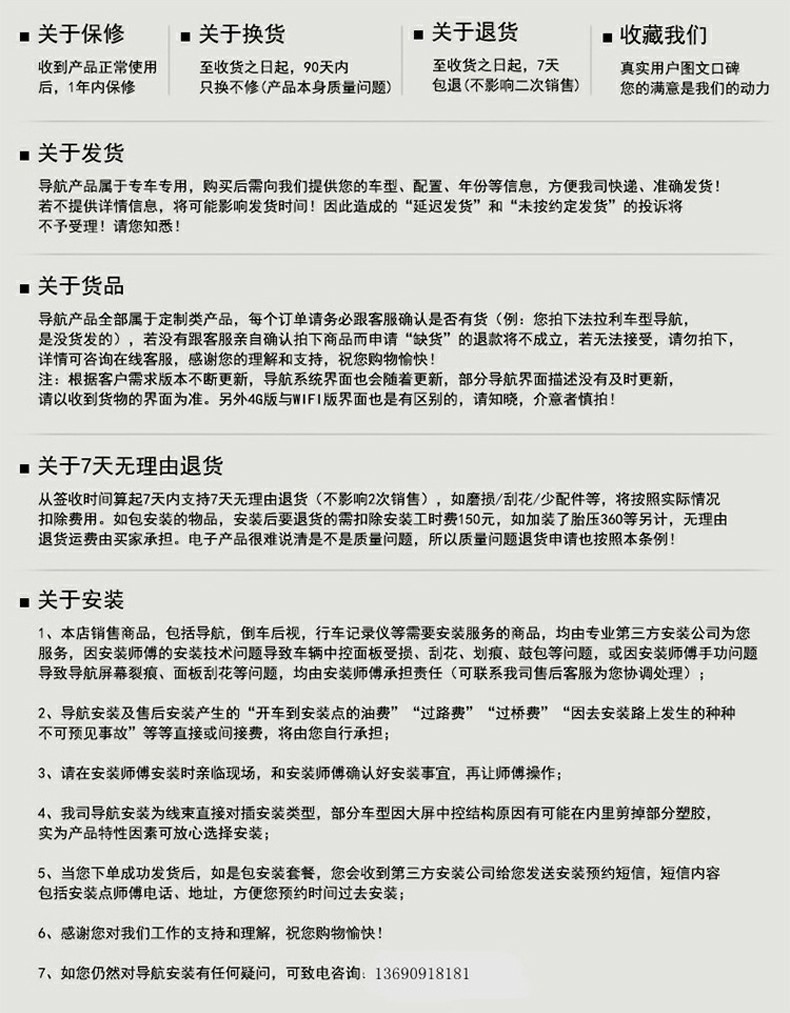 ■ 关于保修
收到产品正常使用后，1年内保修

■ 关于换货
至收货之日起，90天内只换不修（产品本身质量问题）

■ 关于退货
至收货之日起，7天包退（不影响二次销售）

■ 收藏我们
真实用户图文口碑
您的满意是我们的动力

■ 关于发货
导航产品属于专车专用，购买后需向我们提供您的车型、配置、年份等信息，方便我司快递、准确发货！若不提供详情信息，将可能影响发货时间！因此造成的“延迟发货”和“未按约定发货”的投诉将不予受理！请您知悉！

■ 关于货品
导航产品全部属于定制类产品，每个订单请务必跟客服确认是否有货（例：您拍下法拉利车型导航，是没货发的），若没有跟客服亲自确认拍下商品而申请“缺货”的退款将不成立，若无法接受，请勿拍下，详情可咨询在线客服，感谢您的理解和支持，祝您购物愉快！
注：根据客户需求版本不断更新，导航系统界面也会随着更新，部分导航界面描述没有及时更新，请以收到货物的界面为准。另外4G版与WIFI版界面也是有区别的，请知晓，介意者慎拍！

■ 关于7天无理由退货
从签收时间算起7天内支持7天无理由退货（不影响2次销售），如磨损/刮花/少配件等，将按照实际情况扣除费用。如包安装的物品，安装后要退货的需扣除安装工时费150元，如加装了胎压360等另计，无理由退货运费由买家承担。电子产品很难说清是不是质量问题，所以质量问题退货申请也按照本条例！

■ 关于安装
1、本店销售商品，包括导航，倒车后视，行车记录仪等需要安装服务的商品，均由专业第三方安装公司为您服务，因安装师傅的安装技术问题导致车辆中控面板受损、刮花、划痕、鼓包等问题，或因安装师傅手功问题导致导航屏幕裂痕、面板刮花等问题，均由安装师傅承担责任（可联系我司售后客服为您协调处理）；

2、导航安装及售后安装产生的“开车到安装点的油费”“过路费”“过桥费”“因去安装路上发生的种种不可预见事故”等等直接或间接费，将由您自行承担；

3、请在安装师傅安装时亲临现场，和安装师傅确认好安装事宜，再让师傅操作；

4、我司导航安装为线束直接对插安装类型，部分车型因大屏中控结构原因有可能在内里剪掉部分塑胶，实为产品特性因素可放心选择安装；

5、当您下单成功发货后，如是包安装套餐，您会收到第三方安装公司给您发送安装预约短信，短信内容包括安装点师傅电话、地址，方便您预约时间过去安装；

6、感谢您对我们工作的支持和理解，祝您购物愉快！

7、如您仍然对导航安装有任何疑问，可致电咨询：13690918181